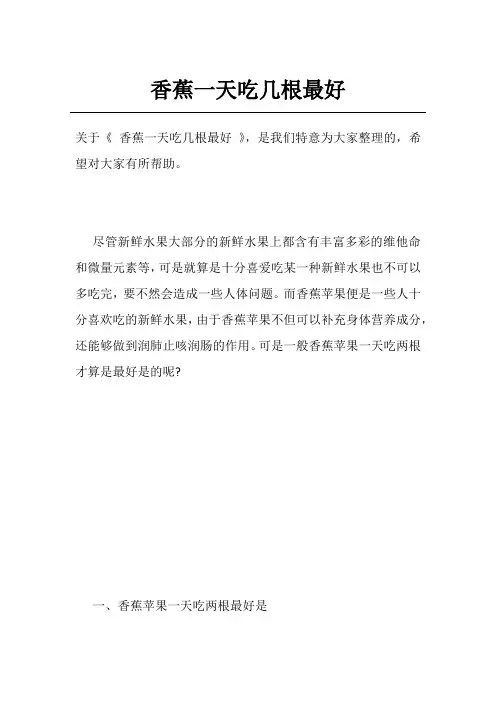 香蕉一天吃几根最好

关于《 香蕉一天吃几根最好 》，是我们特意为大家整理的，希望对大家有所帮助。

尽管新鲜水果大部分的新鲜水果上都含有丰富多彩的维他命和微量元素等，可是就算是十分喜爱吃某一种新鲜水果也不可以多吃完，要不然会造成一些人体问题。而香蕉苹果便是一些人十分喜欢吃的新鲜水果，由于香蕉苹果不但可以补充身体营养成分，还能够做到润肺止咳润肠的作用。可是一般香蕉苹果一天吃两根才算是最好是的呢?

一、香蕉苹果一天吃两根最好是